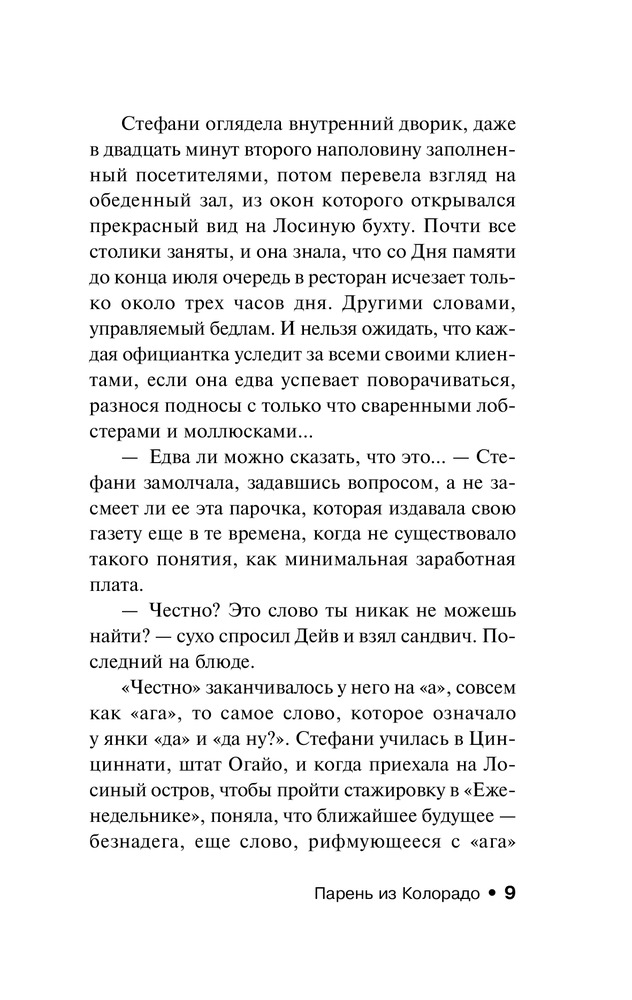 Стефани оглядела внутренний дворик, даже в двадцать минут второго наполовину заполненный посетителями, потом перевела взгляд на обеденный зал, из окон которого открывался прекрасный вид на Лосиную бухту. Почти все столики заняты, и она знала, что со Дня памяти до конца июля очередь в ресторан исчезает только около трех часов дня. Другими словами, управляемый бедлам. И нельзя ожидать, что каждая официантка уследит за всеми своими клиентами, если она едва успевает поворачиваться, разнося подносы с только что сваренными лобстерами и моллюсками...

— Едва ли можно сказать, что это... — Стефани замолчала, задавшись вопросом, а не засмеет ли ее эта парочка, которая издавала свою газету еще в те времена, когда не существовало такого понятия, как минимальная заработная плата.

— Честно? Это слово ты никак не можешь найти? — сухо спросил Дейв и взял сандвич. Последний на блюде.

«Честно» заканчивалось у него на «а», совсем как «ага», то самое слово, которое означало у янки «да» и «да ну?». Стефани училась в Цинциннати, штат Огайо, и когда приехала на Лосиный остров, чтобы пройти стажировку в «Еженедельнике», поняла, что ближайшее будущее — безнадега, еще слово, рифмующееся с «ага»

Парень из Колорадо • 9